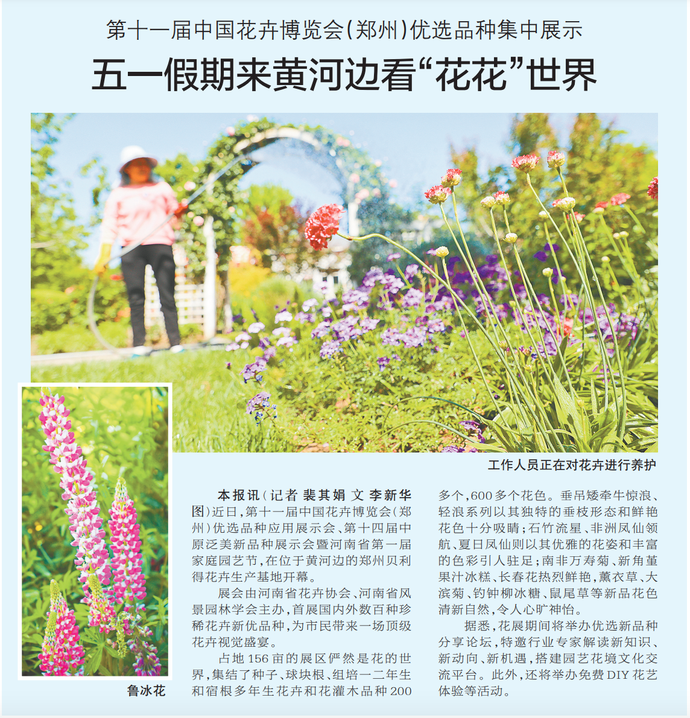 第十一届中国花卉博览会(郑州)优选品种集中展示

五一假期来黄河边看“花花”世界

工作人员正在对花卉进行养护

鲁冰花

本报讯(记者 裴其娟 文 李新华 图)近日,第十一届中国花卉博览会(郑州)优选品种应用展示会、第十四届中原泛美新品种展示会暨河南省第一届家庭园艺节,在位于黄河边的郑州贝利得花卉生产基地开幕。

展会由河南省花卉协会、河南省风景园林学会主办,首展国内外数百种珍稀花卉新优品种,为市民带来一场顶级花卉视觉盛宴。

占地156亩的展区俨然是花的世界,集结了种子、球块根、组培一二年生和宿根多年生花卉和花灌木品种200多个,600多个花色。垂吊矮牵牛惊浪、轻浪系列以其独特的垂枝形态和鲜艳花色十分吸睛;石竹流星、非洲凤仙领航、夏日凤仙则以其优雅的花姿和丰富的色彩引人驻足;南非万寿菊、新角堇果汁冰糕、长春花热烈鲜艳,薰衣草、大滨菊、钓钟柳冰糖、鼠尾草等新品花色清新自然,令人心旷神怡。

据悉,花展期间将举办优选新品种分享论坛,特邀行业专家解读新知识、新动向、新机遇,搭建园艺花境文化交流平台。此外,还将举办免费DIY花艺体验等活动。